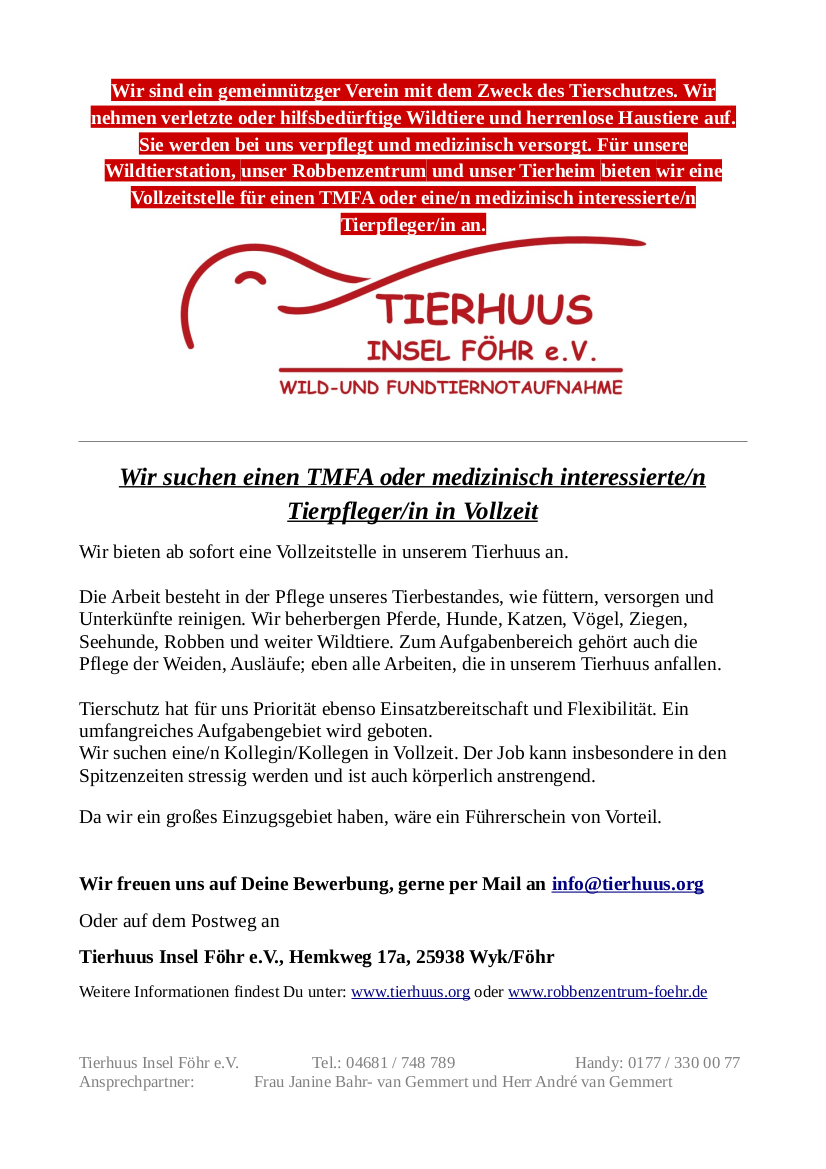 Wir sind ein gemeinnützger Verein mit dem Zweck des Tierschutzes. Wir nehmen verletzte oder hilfsbedürftige Wildtiere und herrenlose Haustiere auf. Sie werden bei uns verpflegt und medizinisch versorgt. Für unsere Wildtierstation, unser Robbenzentrum und unser Tierheim bieten wir eine Vollzeitstelle für einen TMFA oder eine/n medizinisch interessierte/n Tierpfleger/in an.

TIERHUUS
INSEL FÖHR e.V.
WILD-UND FUNDTIERNOTAUFNAHME

Wir suchen einen TMFA oder medizinisch interessierte/n Tierpfleger/in in Vollzeit

Wir bieten ab sofort eine Vollzeitstelle in unserem Tierhuus an.

Die Arbeit besteht in der Pflege unseres Tierbestandes, wie füttern, versorgen und Unterkünfte reinigen. Wir beherbergen Pferde, Hunde, Katzen, Vögel, Ziegen, Seehunde, Robben und weiter Wildtiere. Zum Aufgabenbereich gehört auch die Pflege der Weiden, Ausläufe; eben alle Arbeiten, die in unserem Tierhuus anfallen.

Tierschutz hat für uns Priorität ebenso Einsatzbereitschaft und Flexibilität. Ein umfangreiches Aufgabengebiet wird geboten.
Wir suchen eine/n Kollegin/Kollegen in Vollzeit. Der Job kann insbesondere in den Spitzenzeiten stressig werden und ist auch körperlich anstrengend.

Da wir ein großes Einzugsgebiet haben, wäre ein Führerschein von Vorteil.

Wir freuen uns auf Deine Bewerbung, gerne per Mail an info@tierhuus.org

Oder auf dem Postweg an

Tierhuus Insel Föhr e.V., Hemkweg 17a, 25938 Wyk/Föhr

Weitere Informationen findest Du unter: www.tierhuus.org oder www.robbenzentrum-foehr.de

Tierhuus Insel Föhr e.V. Tel.: 04681 / 748 789 Handy: 0177 / 330 00 77
Ansprechpartner: Frau Janine Bahr- van Gemmert und Herr André van Gemmert